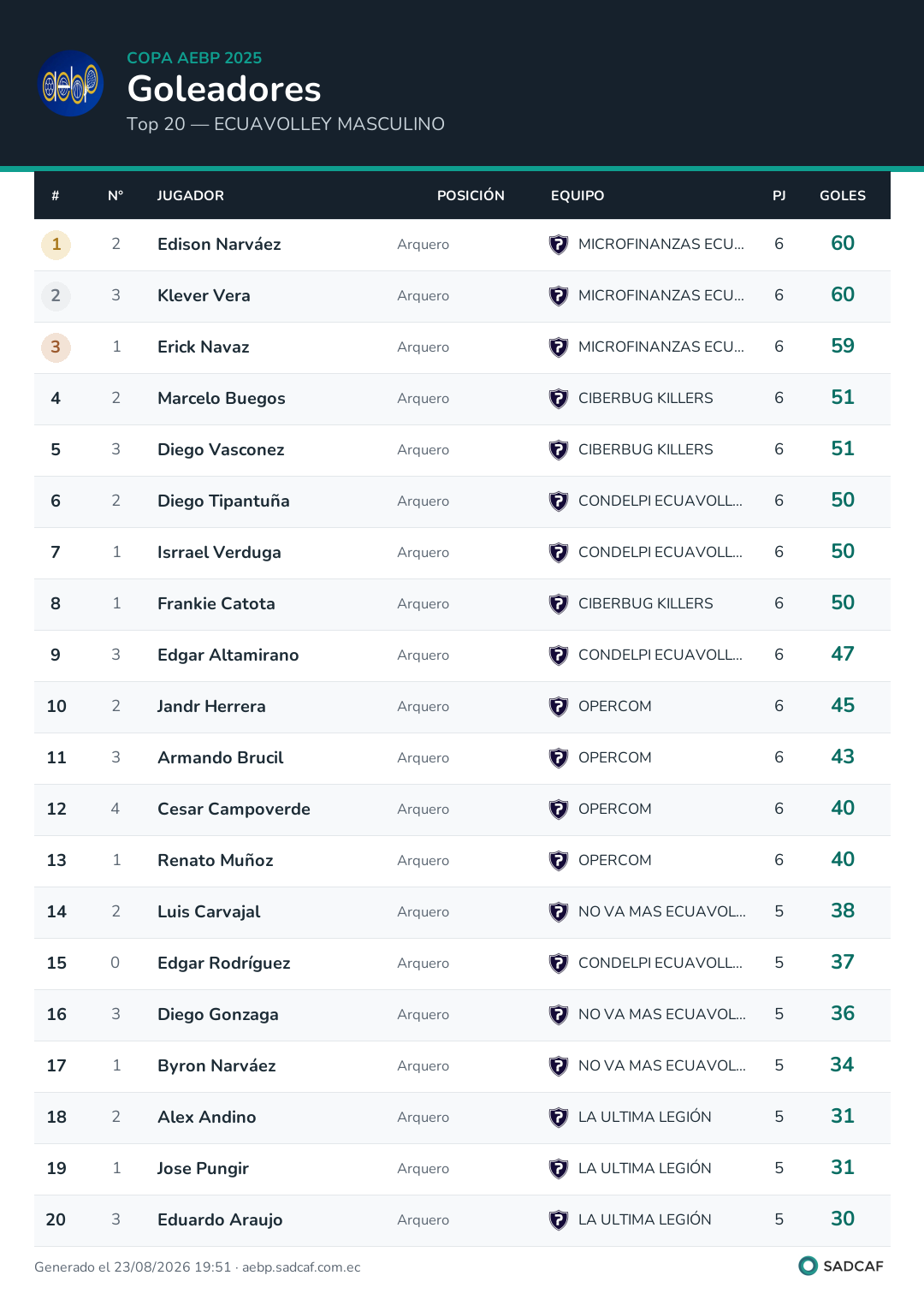 aebp

COPA AEBP 2025

Goleadores

Top 20 — ECUAVOLLEY MASCULINO

| # | N° | JUGADOR | POSICIÓN | EQUIPO | PJ | GOLES |
|---|---|---|---|---|---|---|
| 1 | 2 | Edison Narváez | Arquero | MICROFINANZAS ECU... | 6 | 60 |
| 2 | 3 | Klever Vera | Arquero | MICROFINANZAS ECU... | 6 | 60 |
| 3 | 1 | Erick Navaz | Arquero | MICROFINANZAS ECU... | 6 | 59 |
| 4 | 2 | Marcelo Buegos | Arquero | CIBERBUG KILLERS | 6 | 51 |
| 5 | 3 | Diego Vasconez | Arquero | CIBERBUG KILLERS | 6 | 51 |
| 6 | 2 | Diego Tipantuña | Arquero | CONDELPI ECUAVOLL... | 6 | 50 |
| 7 | 1 | Isrrael Verduga | Arquero | CONDELPI ECUAVOLL... | 6 | 50 |
| 8 | 1 | Frankie Catota | Arquero | CIBERBUG KILLERS | 6 | 50 |
| 9 | 3 | Edgar Altamirano | Arquero | CONDELPI ECUAVOLL... | 6 | 47 |
| 10 | 2 | Jandr Herrera | Arquero | OPERCOM | 6 | 45 |
| 11 | 3 | Armando Brucil | Arquero | OPERCOM | 6 | 43 |
| 12 | 4 | Cesar Campoverde | Arquero | OPERCOM | 6 | 40 |
| 13 | 1 | Renato Muñoz | Arquero | OPERCOM | 6 | 40 |
| 14 | 2 | Luis Carvajal | Arquero | NO VA MAS ECUAVOL... | 5 | 38 |
| 15 | 0 | Edgar Rodríguez | Arquero | CONDELPI ECUAVOLL... | 5 | 37 |
| 16 | 3 | Diego Gonzaga | Arquero | NO VA MAS ECUAVOL... | 5 | 36 |
| 17 | 1 | Byron Narváez | Arquero | NO VA MAS ECUAVOL... | 5 | 34 |
| 18 | 2 | Alex Andino | Arquero | LA ULTIMA LEGIÓN | 5 | 31 |
| 19 | 1 | Jose Pungir | Arquero | LA ULTIMA LEGIÓN | 5 | 31 |
| 20 | 3 | Eduardo Araujo | Arquero | LA ULTIMA LEGIÓN | 5 | 30 |

Generado el 23/08/2026 19:51 · aebp.sadcaf.com.ec

SADCAF